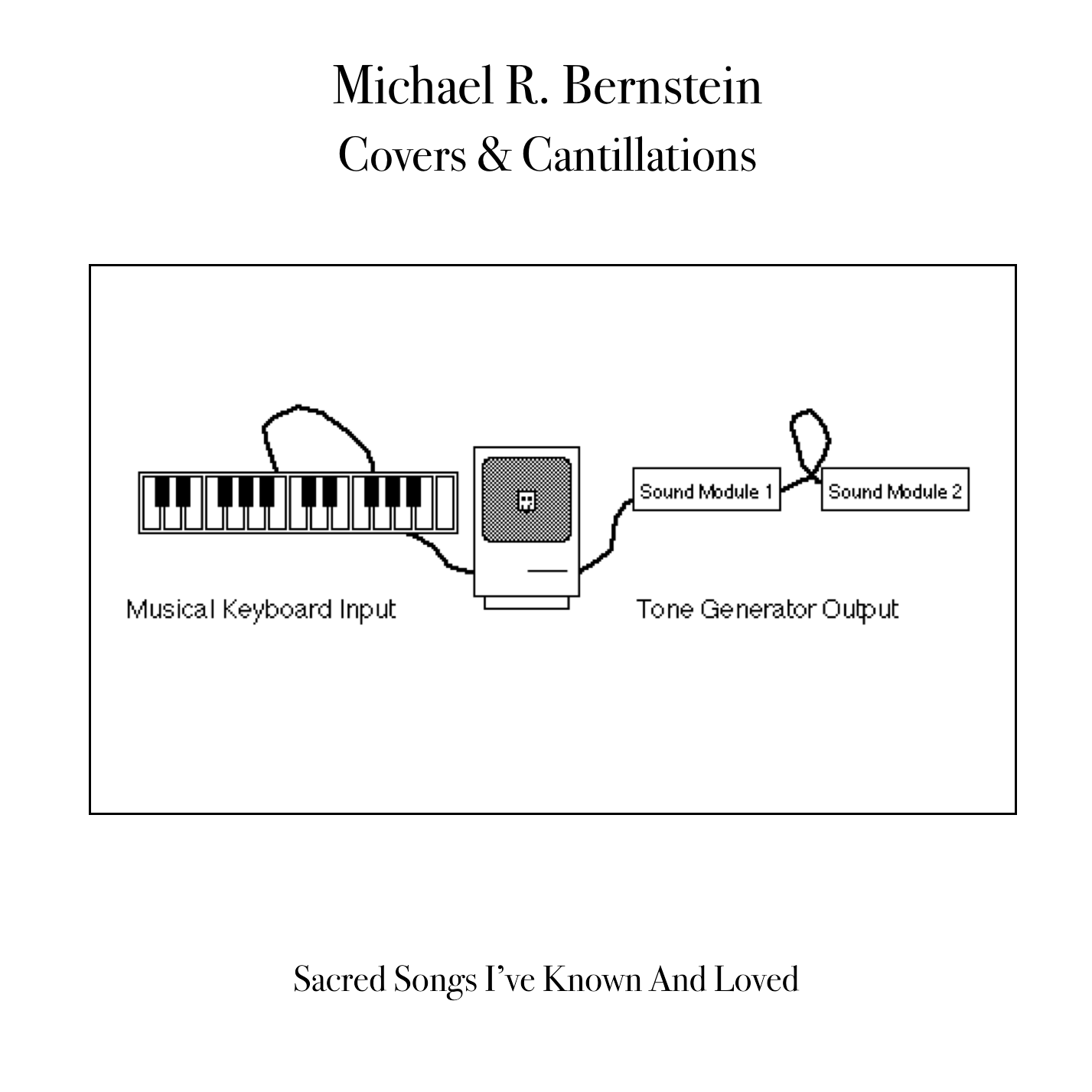 Michael R. Bernstein
Covers & Cantillations

Sound Module 1
Sound Module 2
Musical Keyboard Input
Tone Generator Output

Sacred Songs I've Known And Loved